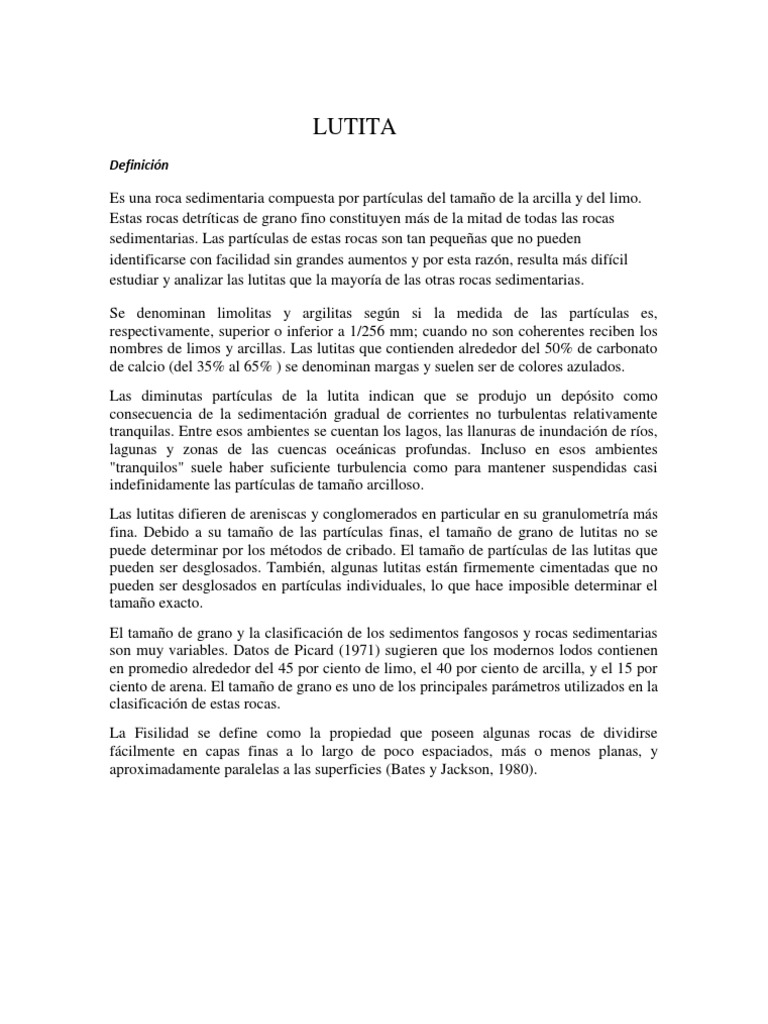 LUTITA

Definición

Es una roca sedimentaria compuesta por partículas del tamaño de la arcilla y del limo. Estas rocas detríticas de grano fino constituyen más de la mitad de todas las rocas sedimentarias. Las partículas de estas rocas son tan pequeñas que no pueden identificarse con facilidad sin grandes aumentos y por esta razón, resulta más difícil estudiar y analizar las lutitas que la mayoría de las otras rocas sedimentarias.

Se denominan limolitas y argilitas según si la medida de las partículas es, respectivamente, superior o inferior a 1/256 mm; cuando no son coherentes reciben los nombres de limos y arcillas. Las lutitas que contienden alrededor del 50% de carbonato de calcio (del 35% al 65% ) se denominan margas y suelen ser de colores azulados.

Las diminutas partículas de la lutita indican que se produjo un depósito como consecuencia de la sedimentación gradual de corrientes no turbulentas relativamente tranquilas. Entre esos ambientes se cuentan los lagos, las llanuras de inundación de ríos, lagunas y zonas de las cuencas oceánicas profundas. Incluso en esos ambientes "tranquilos" suele haber suficiente turbulencia como para mantener suspendidas casi indefinidamente las partículas de tamaño arcilloso.

Las lutitas difieren de areniscas y conglomerados en particular en su granulometría más fina. Debido a su tamaño de las partículas finas, el tamaño de grano de lutitas no se puede determinar por los métodos de cribado. El tamaño de partículas de las lutitas que pueden ser desglosados. También, algunas lutitas están firmemente cimentadas que no pueden ser desglosados en partículas individuales, lo que hace imposible determinar el tamaño exacto.

El tamaño de grano y la clasificación de los sedimentos fangosos y rocas sedimentarias son muy variables. Datos de Picard (1971) sugieren que los modernos lodos contienen en promedio alrededor del 45 por ciento de limo, el 40 por ciento de arcilla, y el 15 por ciento de arena. El tamaño de grano es uno de los principales parámetros utilizados en la clasificación de estas rocas.

La Fisilidad se define como la propiedad que poseen algunas rocas de dividirse fácilmente en capas finas a lo largo de poco espaciados, más o menos planas, y aproximadamente paralelas a las superficies (Bates y Jackson, 1980).